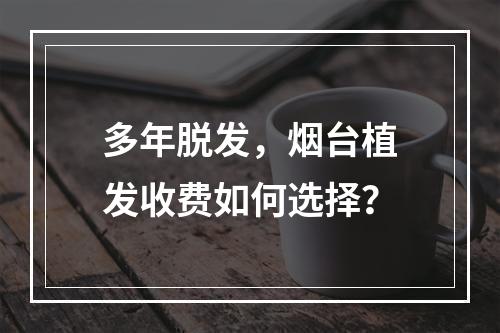 多年脱发，烟台植发收费如何选择？